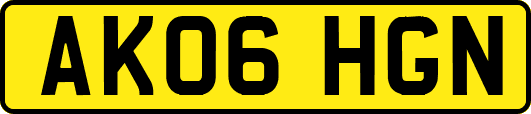 AK06 HGN